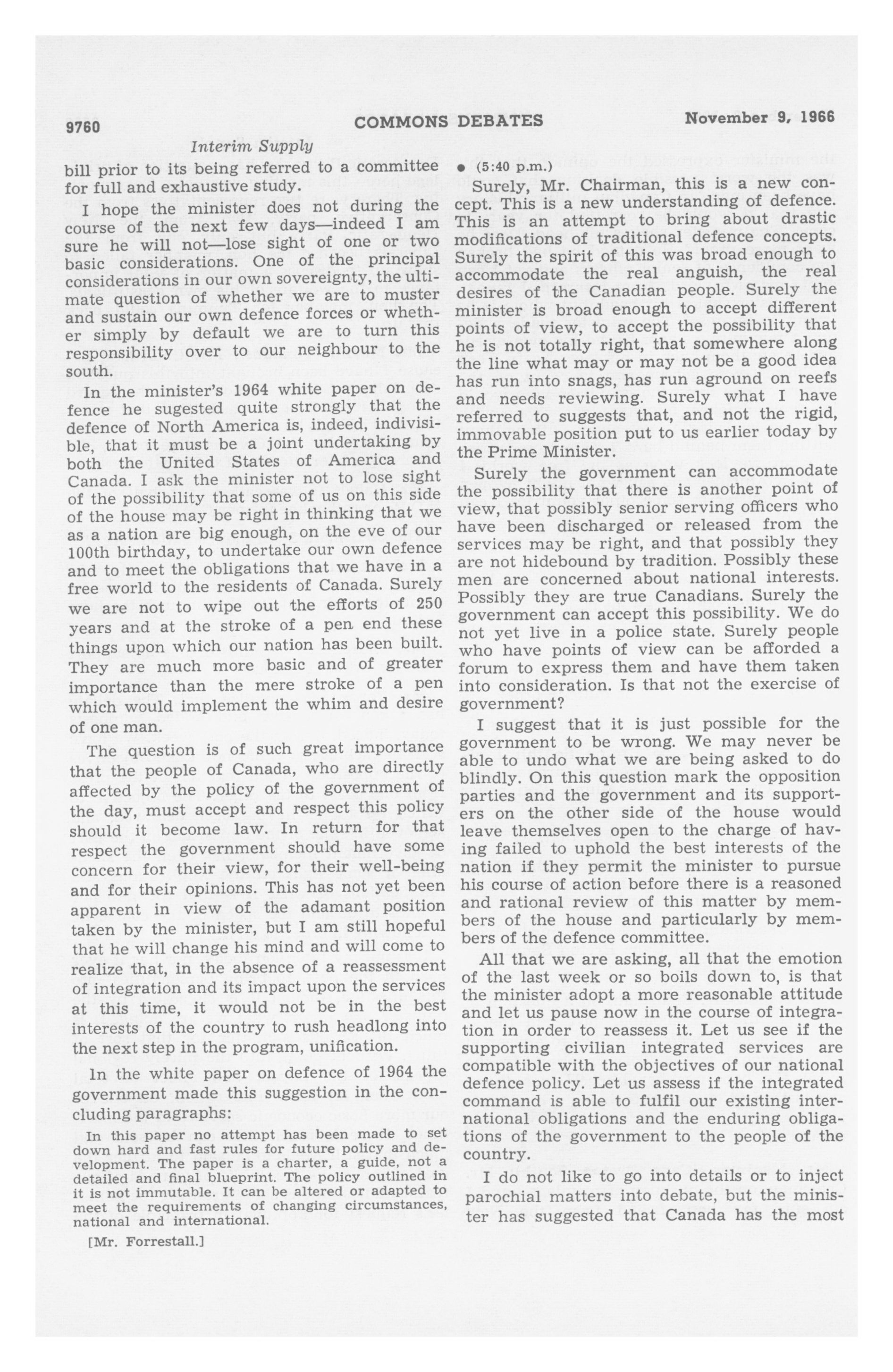 9760 COMMONS DEBATES November 9, 1966

Interim Supply

bill prior to its being referred to a committee for full and exhaustive study.

I hope the minister does not during the course of the next few days—indeed I am sure he will not—lose sight of one or two basic considerations. One of the principal considerations in our own sovereignty, the ultimate question of whether we are to muster and sustain our own defence forces or whether simply by default we are to turn this responsibility over to our neighbour to the south.

In the minister's 1964 white paper on defence he sugested quite strongly that the defence of North America is, indeed, indivisible, that it must be a joint undertaking by both the United States of America and Canada. I ask the minister not to lose sight of the possibility that some of us on this side of the house may be right in thinking that we as a nation are big enough, on the eve of our 100th birthday, to undertake our own defence and to meet the obligations that we have in a free world to the residents of Canada. Surely we are not to wipe out the efforts of 250 years and at the stroke of a pen end these things upon which our nation has been built. They are much more basic and of greater importance than the mere stroke of a pen which would implement the whim and desire of one man.

The question is of such great importance that the people of Canada, who are directly affected by the policy of the government of the day, must accept and respect this policy should it become law. In return for that respect the government should have some concern for their view, for their well-being and for their opinions. This has not yet been apparent in view of the adamant position taken by the minister, but I am still hopeful that he will change his mind and will come to realize that, in the absence of a reassessment of integration and its impact upon the services at this time, it would not be in the best interests of the country to rush headlong into the next step in the program, unification.

In the white paper on defence of 1964 the government made this suggestion in the concluding paragraphs:

In this paper no attempt has been made to set down hard and fast rules for future policy and development. The paper is a charter, a guide, not a detailed and final blueprint. The policy outlined in it is not immutable. It can be altered or adapted to meet the requirements of changing circumstances, national and international.

[Mr. Forrestall.]

• (5:40 p.m.)

Surely, Mr. Chairman, this is a new concept. This is a new understanding of defence. This is an attempt to bring about drastic modifications of traditional defence concepts. Surely the spirit of this was broad enough to accommodate the real anguish, the real desires of the Canadian people. Surely the minister is broad enough to accept different points of view, to accept the possibility that he is not totally right, that somewhere along the line what may or may not be a good idea has run into snags, has run aground on reefs and needs reviewing. Surely what I have referred to suggests that, and not the rigid, immovable position put to us earlier today by the Prime Minister.

Surely the government can accommodate the possibility that there is another point of view, that possibly senior serving officers who have been discharged or released from the services may be right, and that possibly they are not hidebound by tradition. Possibly these men are concerned about national interests. Possibly they are true Canadians. Surely the government can accept this possibility. We do not yet live in a police state. Surely people who have points of view can be afforded a forum to express them and have them taken into consideration. Is that not the exercise of government?

I suggest that it is just possible for the government to be wrong. We may never be able to undo what we are being asked to do blindly. On this question mark the opposition parties and the government and its supporters on the other side of the house would leave themselves open to the charge of having failed to uphold the best interests of the nation if they permit the minister to pursue his course of action before there is a reasoned and rational review of this matter by members of the house and particularly by members of the defence committee.

All that we are asking, all that the emotion of the last week or so boils down to, is that the minister adopt a more reasonable attitude and let us pause now in the course of integration in order to reassess it. Let us see if the supporting civilian integrated services are compatible with the objectives of our national defence policy. Let us assess if the integrated command is able to fulfil our existing international obligations and the enduring obligations of the government to the people of the country.

I do not like to go into details or to inject parochial matters into debate, but the minister has suggested that Canada has the most